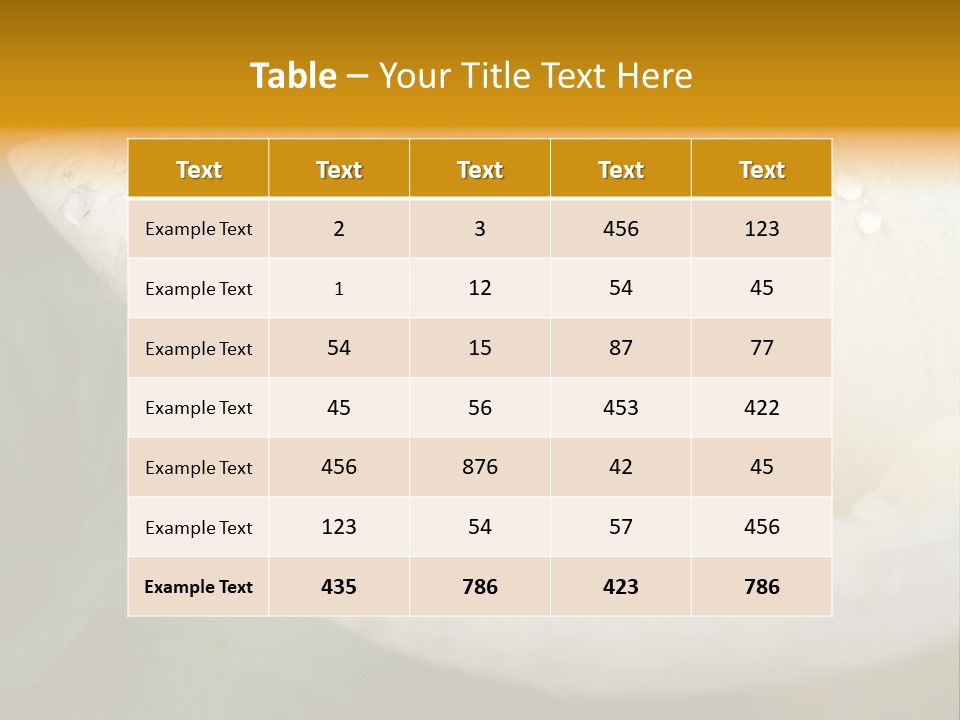 Table – Your Title Text Here

| Text | Text | Text | Text | Text |
|---|---|---|---|---|
| Example Text | 2 | 3 | 456 | 123 |
| Example Text | 1 | 12 | 54 | 45 |
| Example Text | 54 | 15 | 87 | 77 |
| Example Text | 45 | 56 | 453 | 422 |
| Example Text | 456 | 876 | 42 | 45 |
| Example Text | 123 | 54 | 57 | 456 |
| Example Text | 435 | 786 | 423 | 786 |